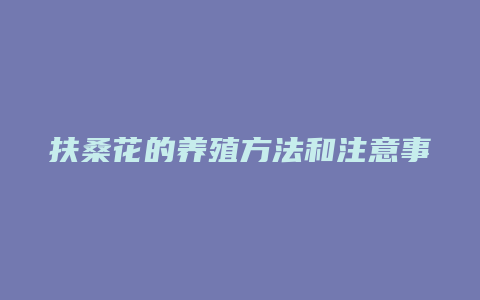 扶桑花的养殖方法和注意事